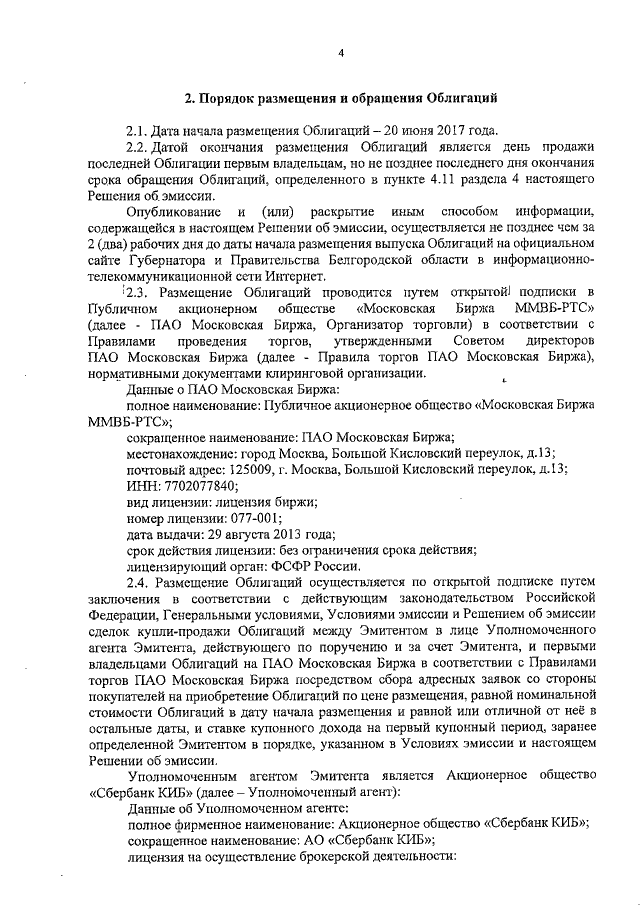 4

2. Порядок размещения и обращения Облигаций

2.1. Дата начала размещения Облигаций – 20 июня 2017 года.

2.2. Датой окончания размещения Облигаций является день продажи последней Облигации первым владельцам, но не позднее последнего дня окончания срока обращения Облигаций, определенного в пункте 4.11 раздела 4 настоящего Решения об эмиссии.

Опубликование и (или) раскрытие иным способом информации, содержащейся в настоящем Решении об эмиссии, осуществляется не позднее чем за 2 (два) рабочих дня до даты начала размещения выпуска Облигаций на официальном сайте Губернатора и Правительства Белгородской области в информационно-телекоммуникационной сети Интернет.

2.3. Размещение Облигаций проводится путем открытой подписки в Публичном акционерном обществе «Московская Биржа ММВБ-РТС» (далее - ПАО Московская Биржа, Организатор торговли) в соответствии с Правилами проведения торгов, утвержденными Советом директоров ПАО Московская Биржа (далее - Правила торгов ПАО Московская Биржа), нормативными документами клиринговой организации.

Данные о ПАО Московская Биржа:

полное наименование: Публичное акционерное общество «Московская Биржа ММВБ-РТС»;

сокращенное наименование: ПАО Московская Биржа;

местонахождение: город Москва, Большой Кисловский переулок, д.13;

почтовый адрес: 125009, г. Москва, Большой Кисловский переулок, д.13;

ИНН: 7702077840;

вид лицензии: лицензия биржи;

номер лицензии: 077-001;

дата выдачи: 29 августа 2013 года;

срок действия лицензии: без ограничения срока действия;

лицензирующий орган: ФСФР России.

2.4. Размещение Облигаций осуществляется по открытой подписке путем заключения в соответствии с действующим законодательством Российской Федерации, Генеральными условиями, Условиями эмиссии и Решением об эмиссии сделок купли-продажи Облигаций между Эмитентом в лице Уполномоченного агента Эмитента, действующего по поручению и за счет Эмитента, и первыми владельцами Облигаций на ПАО Московская Биржа в соответствии с Правилами торгов ПАО Московская Биржа посредством сбора адресных заявок со стороны покупателей на приобретение Облигаций по цене размещения, равной номинальной стоимости Облигаций в дату начала размещения и равной или отличной от неё в остальные даты, и ставке купонного дохода на первый купонный период, заранее определенной Эмитентом в порядке, указанном в Условиях эмиссии и настоящем Решении об эмиссии.

Уполномоченным агентом Эмитента является Акционерное общество «Сбербанк КИБ» (далее – Уполномоченный агент):

Данные об Уполномоченном агенте:

полное фирменное наименование: Акционерное общество «Сбербанк КИБ»;

сокращенное наименование: АО «Сбербанк КИБ»;

лицензия на осуществление брокерской деятельности: